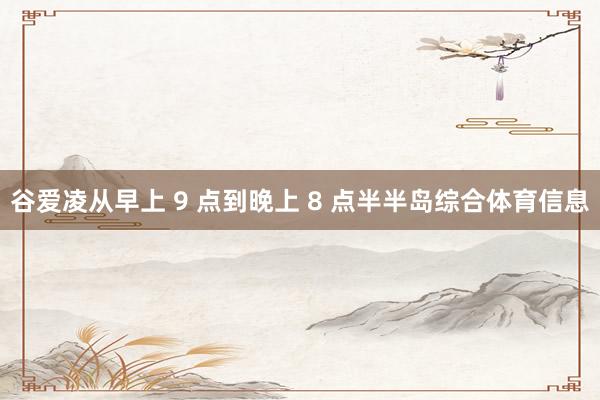 谷爱凌从早上 9 点到晚上 8 点半半岛综合体育信息